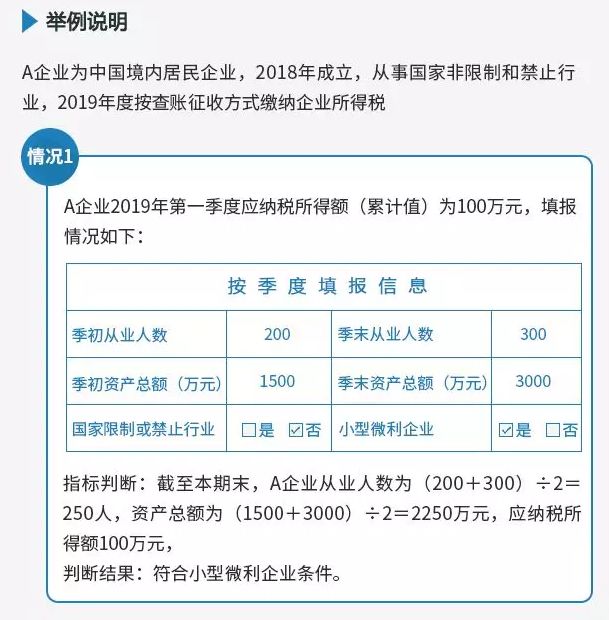 举例说明

A企业为中国境内居民企业，2018年成立，从事国家非限制和禁止行业，2019年度按查账征收方式缴纳企业所得税

情况1

A企业2019年第一季度应纳税所得额（累计值）为100万元，填报情况如下：

| 按季度填报信息 | | | |
|---|---|---|---|
| 季初从业人数 | 200 | 季末从业人数 | 300 |
| 季初资产总额（万元） | 1500 | 季末资产总额（万元） | 3000 |
| 国家限制或禁止行业 | ☐是 ☑否 | 小型微利企业 | ☑是 ☐否 |

指标判断：截至本期末，A企业从业人数为（200＋300）÷2＝250人，资产总额为（1500＋3000）÷2＝2250万元，应纳税所得额100万元，

判断结果：符合小型微利企业条件。